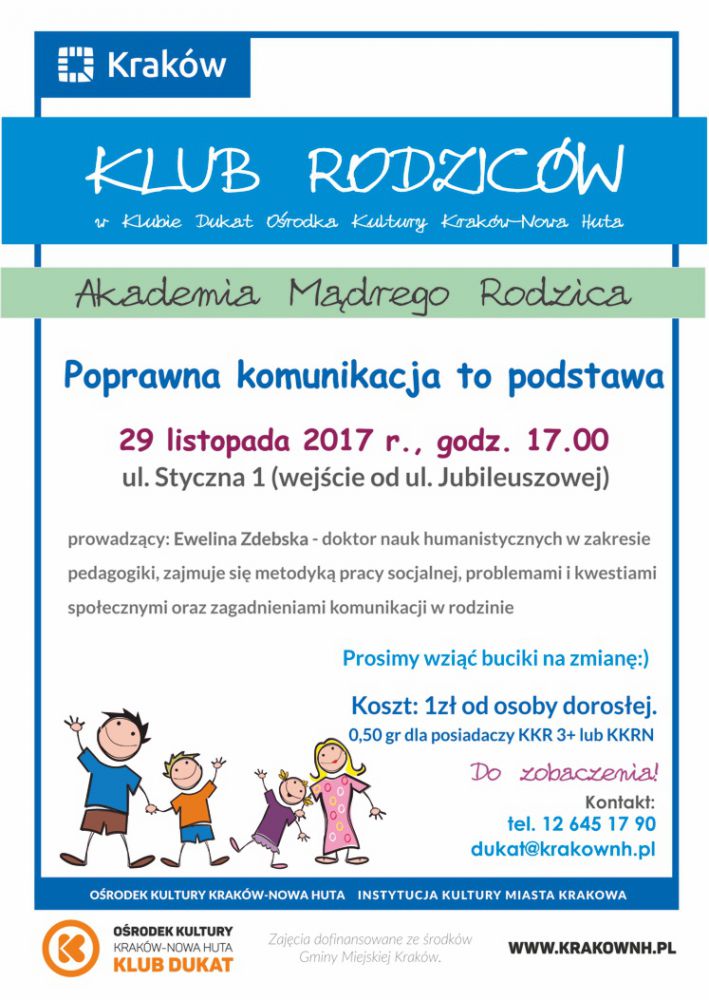 Kraków

KLUB RODZICÓW

w Klubie Dukat Ośrodka Kultury Kraków-Nowa Huta

Akademia Mądrego Rodzica

Poprawna komunikacja to podstawa

29 listopada 2017 r., godz. 17.00

ul. Styczna 1 (wejście od ul. Jubileuszowej)

prowadzący: Ewelina Zdebska - doktor nauk humanistycznych w zakresie pedagogiki, zajmuje się metodyką pracy socjalnej, problemami i kwestiami społecznymi oraz zagadnieniami komunikacji w rodzinie

Prosimy wziąć buciki na zmianę:)

Koszt: 1zł od osoby dorosłej.

0,50 gr dla posiadaczy KKR 3+ lub KKRN

Do zobaczenia!

Kontakt:

tel. 12 645 17 90

dukat@krakownh.pl

OŚRODEK KULTURY KRAKÓW-NOWA HUTA INSTYTUCJA KULTURY MIASTA KRAKOWA

OŚRODEK KULTURY KRAKÓW-NOWA HUTA KLUB DUKAT

Zajęcia dofinansowane ze środków Gminy Miejskiej Kraków.

WWW.KRAKOWNH.PL